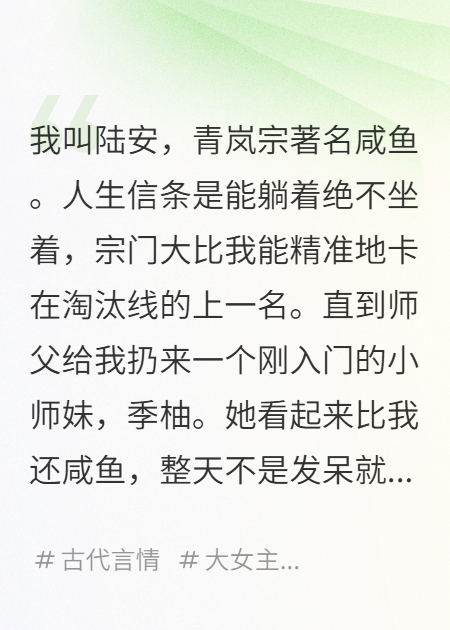 我叫陆安，青岚宗著名咸鱼。人生信条是能躺着绝不坐着，宗门大比我能精准地卡在淘汰线的上一名。直到师父给我扔来一个刚入门的小师妹，季柚。她看起来比我还咸鱼，整天不是发呆就...

# 古代言情 # 大女主...